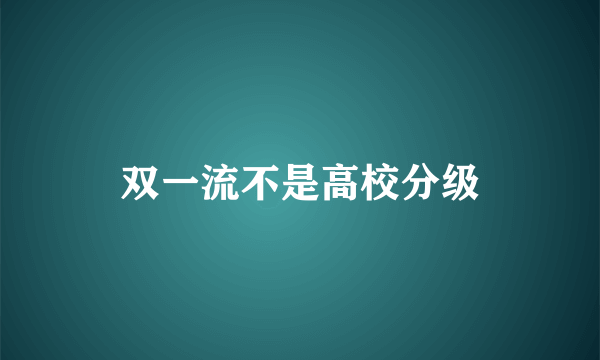 双一流不是高校分级